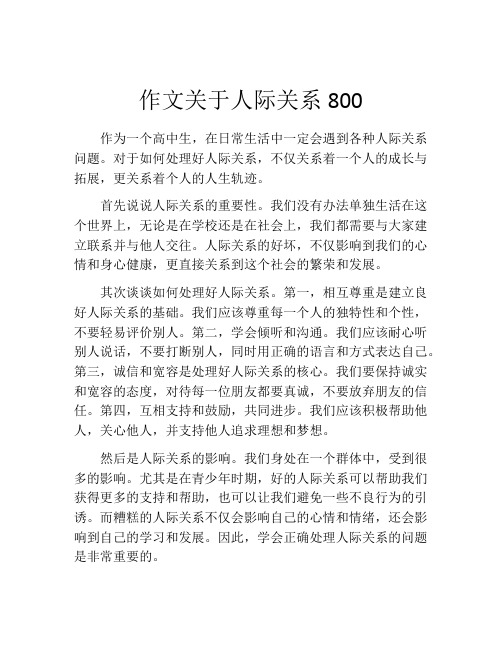 作文关于人际关系 800

作为一个高中生，在日常生活中一定会遇到各种人际关系问题。对于如何处理好人际关系，不仅关系着一个人的成长与拓展，更关系着个人的人生轨迹。

首先说说人际关系的重要性。我们没有办法单独生活在这个世界上，无论是在学校还是在社会上，我们都需要与大家建立联系并与他人交往。人际关系的好坏，不仅影响到我们的心情和身心健康，更直接关系到这个社会的繁荣和发展。

其次谈谈如何处理好人际关系。第一，相互尊重是建立良好人际关系的基础。我们应该尊重每一个人的独特性和个性，不要轻易评价别人。第二，学会倾听和沟通。我们应该耐心听别人说话，不要打断别人，同时用正确的语言和方式表达自己。第三，诚信和宽容是处理好人际关系的核心。我们要保持诚实和宽容的态度，对待每一位朋友都要真诚，不要放弃朋友的信任。第四，互相支持和鼓励，共同进步。我们应该积极帮助他人，关心他人，并支持他人追求理想和梦想。

然后是人际关系的影响。我们身处在一个群体中，受到很多的影响。尤其是在青少年时期，好的人际关系可以帮助我们获得更多的支持和帮助，也可以让我们避免一些不良行为的引诱。而糟糕的人际关系不仅会影响自己的心情和情绪，还会影响到自己的学习和发展。因此，学会正确处理人际关系的问题是非常重要的。